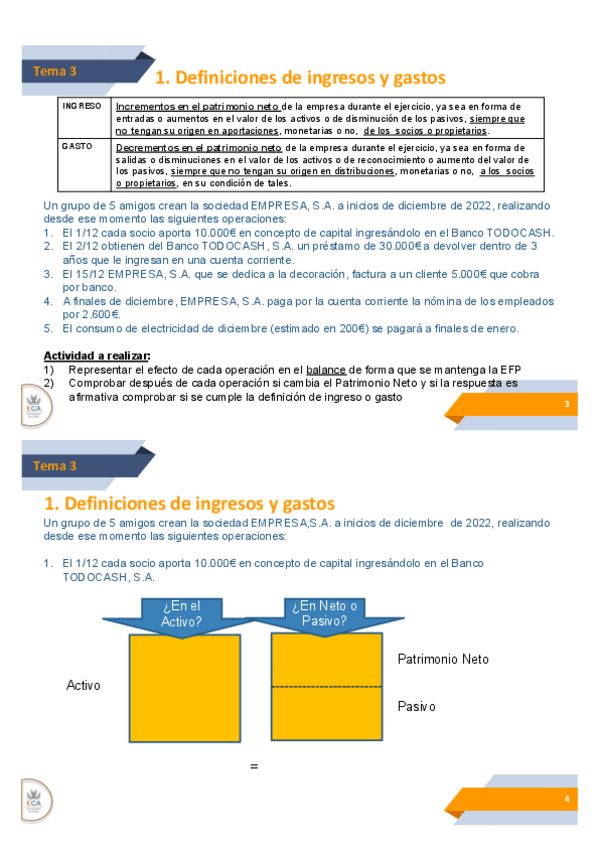 Tema 3

1. Definiciones de ingresos y gastos

| INGRESO | Incrementos en el patrimonio neto de la empresa durante el ejercicio, ya sea en forma de entradas o aumentos en el valor de los activos o de disminución de los pasivos, siempre que no tengan su origen en aportaciones, monetarias o no, de los socios o propietarios. |
|---|---|
| GASTO | Decrementos en el patrimonio neto de la empresa durante el ejercicio, ya sea en forma de salidas o disminuciones en el valor de los activos o de reconocimiento o aumento del valor de los pasivos, siempre que no tengan su origen en distribuciones, monetarias o no, a los socios o propietarios, en su condición de tales. |

Un grupo de 5 amigos crean la sociedad EMPRESA, S.A. a inicios de diciembre de 2022, realizando desde ese momento las siguientes operaciones:
1. El 1/12 cada socio aporta 10.000€ en concepto de capital ingresándolo en el Banco TODOCASH.
2. El 2/12 obtienen del Banco TODOCASH, S.A. un préstamo de 30.000€ a devolver dentro de 3 años que le ingresan en una cuenta corriente.
3. El 15/12 EMPRESA, S.A. que se dedica a la decoración, factura a un cliente 5.000€ que cobra por banco.
4. A finales de diciembre, EMPRESA, S.A. paga por la cuenta corriente la nómina de los empleados por 2.600€.
5. El consumo de electricidad de diciembre (estimado en 200€) se pagará a finales de enero.

Actividad a realizar:
1) Representar el efecto de cada operación en el balance de forma que se mantenga la EFP
2) Comprobar después de cada operación si cambia el Patrimonio Neto y si la respuesta es afirmativa comprobar si se cumple la definición de ingreso o gasto

UCA

3

Tema 3

1. Definiciones de ingresos y gastos
Un grupo de 5 amigos crean la sociedad EMPRESA,S.A. a inicios de diciembre de 2022, realizando desde ese momento las siguientes operaciones:

1. El 1/12 cada socio aporta 10.000€ en concepto de capital ingresándolo en el Banco TODOCASH, S.A.

¿En el Activo?

¿En Neto o Pasivo?

Activo

Patrimonio Neto

Pasivo

=

UCA

4